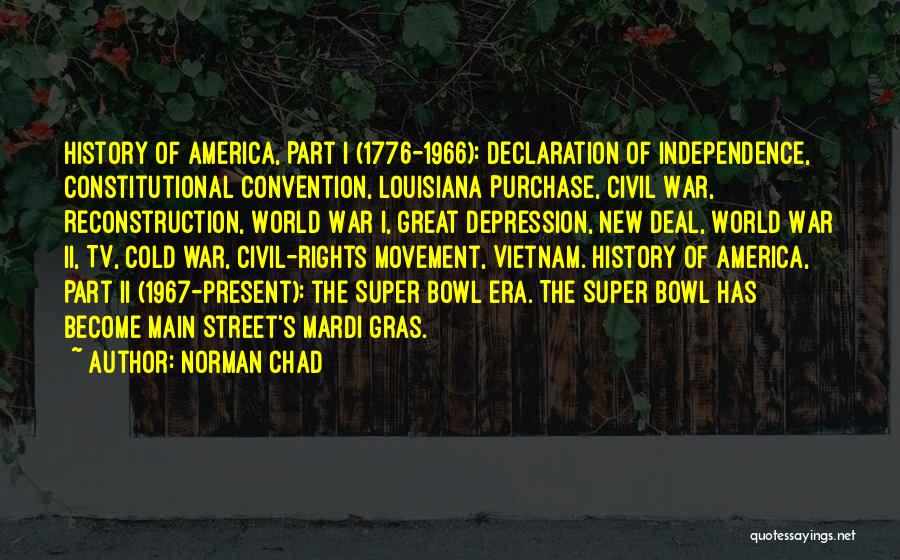 HISTORY OF AMERICA, PART I (1776-1966): DECLARATION OF INDEPENDENCE, CONSTITUTIONAL CONVENTION, LOUISIANA PURCHASE, CIVIL WAR, RECONSTRUCTION, WORLD WAR I, GREAT DEPRESSION, NEW DEAL, WORLD WAR II, TV, COLD WAR, CIVIL-RIGHTS MOVEMENT, VIETNAM. HISTORY OF AMERICA, PART II (1967-PRESENT): THE SUPER BOWL ERA. THE SUPER BOWL HAS BECOME MAIN STREET'S MARDI GRAS.

~ AUTHOR: NORMAN CHAD

quotessayings.net